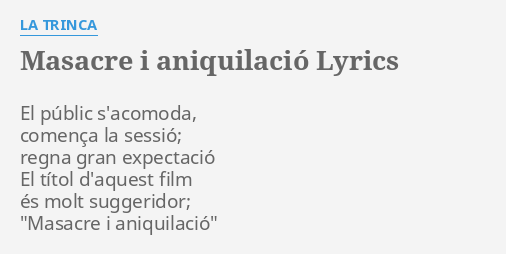 LA TRINCA

Masacre i aniquilació Lyrics

El públic s'acomoda,
comença la sessió;
regna gran expectació
El títol d'aquest film
és molt suggeridor;
"Masacre i aniquilació"